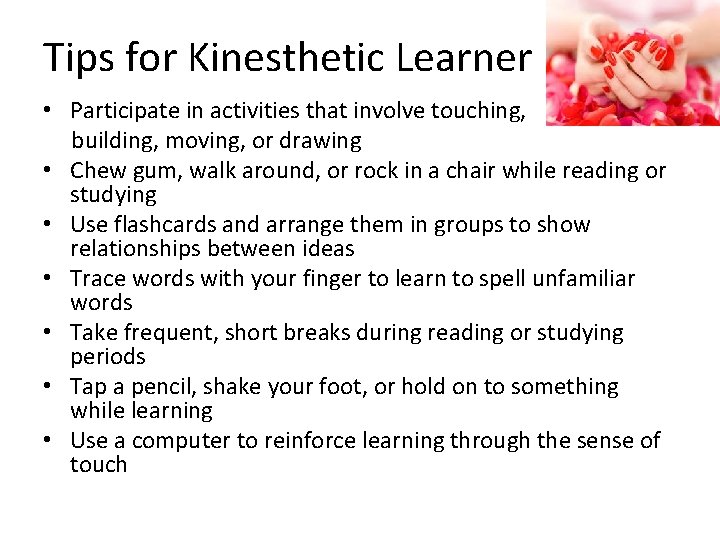 Tips for Kinesthetic Learner

• Participate in activities that involve touching, building, moving, or drawing
• Chew gum, walk around, or rock in a chair while reading or studying
• Use flashcards and arrange them in groups to show relationships between ideas
• Trace words with your finger to learn to spell unfamiliar words
• Take frequent, short breaks during reading or studying periods
• Tap a pencil, shake your foot, or hold on to something while learning
• Use a computer to reinforce learning through the sense of touch